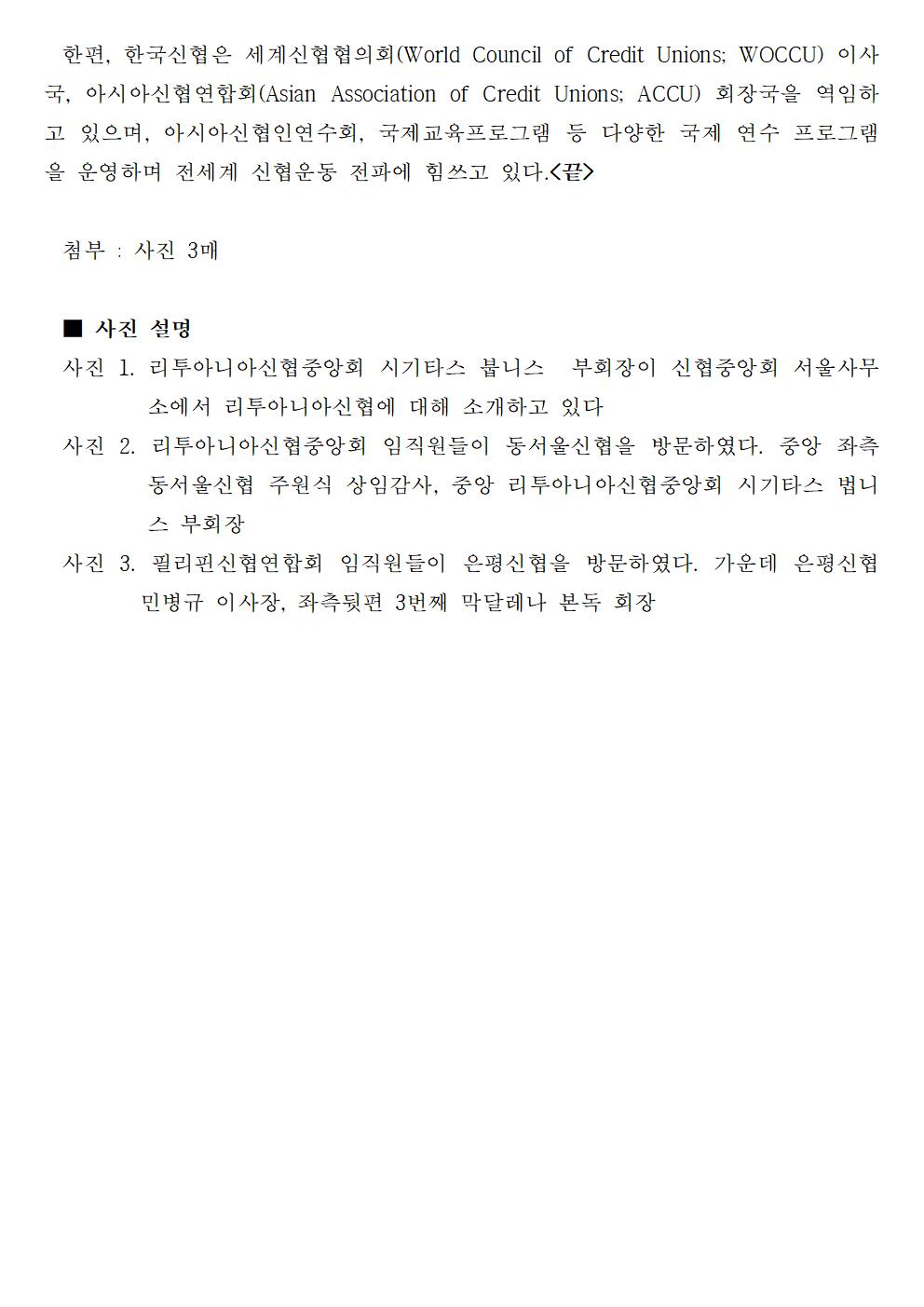 한편, 한국신협은 세계신협협의회(World Council of Credit Unions; WOCCU) 이사국, 아시아신협연합회(Asian Association of Credit Unions; ACCU) 회장국을 역임하고 있으며, 아시아신협인연수회, 국제교육프로그램 등 다양한 국제 연수 프로그램을 운영하며 전세계 신협운동 전파에 힘쓰고 있다.<끝>

첨부 : 사진 3매

■ 사진 설명

사진 1. 리투아니아신협중앙회 시기타스 붑니스 부회장이 신협중앙회 서울사무소에서 리투아니아신협에 대해 소개하고 있다

사진 2. 리투아니아신협중앙회 임직원들이 동서울신협을 방문하였다. 중앙 좌측 동서울신협 주원식 상임감사, 중앙 리투아니아신협중앙회 시기타스 법니스 부회장

사진 3. 필리핀신협연합회 임직원들이 은평신협을 방문하였다. 가운데 은평신협 민병규 이사장, 좌측뒷편 3번째 막달레나 본독 회장